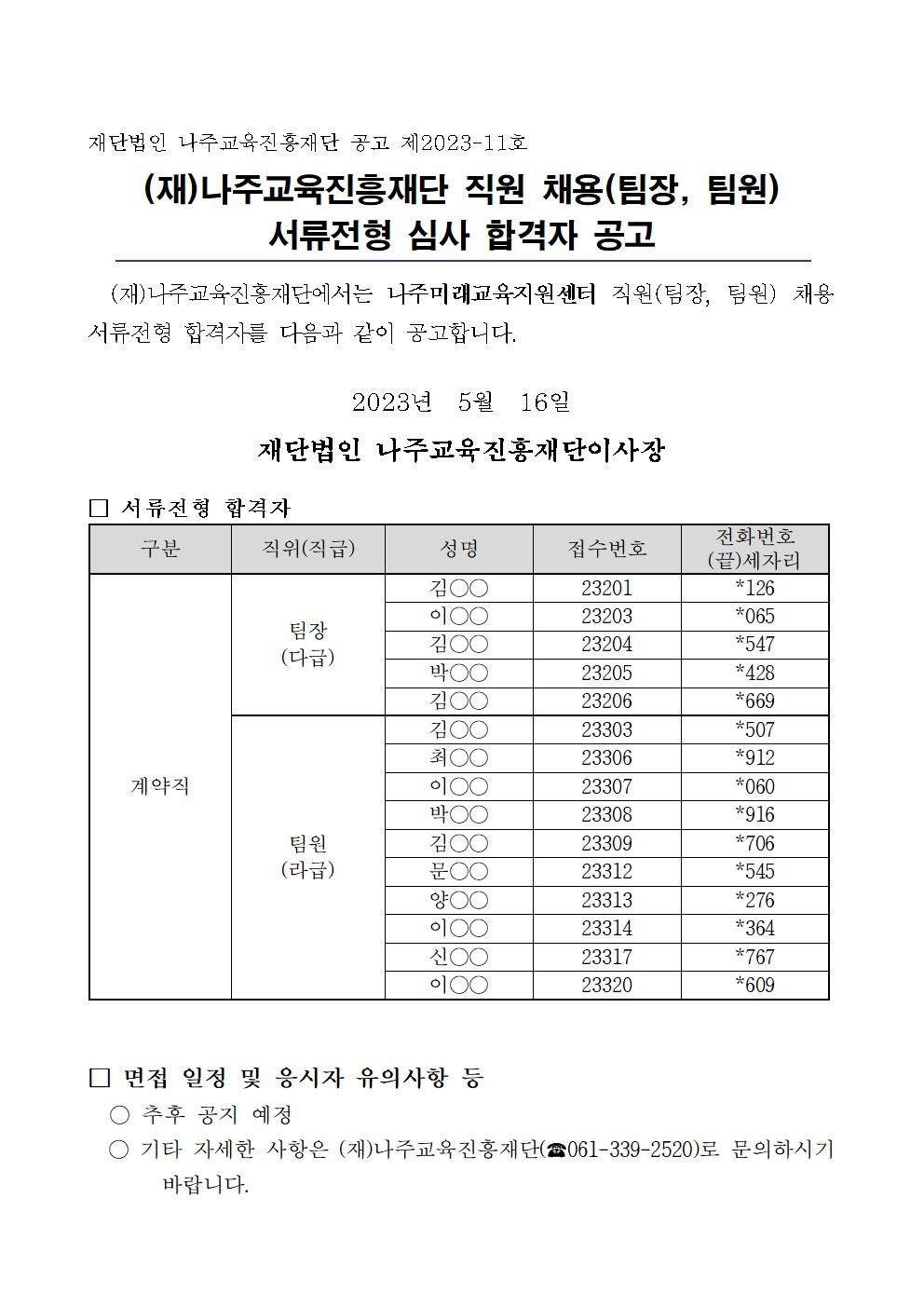 재단법인 나주교육진흥재단 공고 제2023-11호

(재)나주교육진흥재단 직원 채용(팀장, 팀원) 서류전형 심사 합격자 공고

(재)나주교육진흥재단에서는 나주미래교육지원센터 직원(팀장, 팀원) 채용 서류전형 합격자를 다음과 같이 공고합니다.

2023년 5월 16일

재단법인 나주교육진흥재단이사장

□ 서류전형 합격자

| 구분 | 직위(직급) | 성명 | 접수번호 | 전화번호 (끝)세자리 |
|---|---|---|---|---|
| 계약직 | 팀장 (다급) | 김○○ | 23201 | *126 |
| | | 이○○ | 23203 | *065 |
| | | 김○○ | 23204 | *547 |
| | | 박○○ | 23205 | *428 |
| | | 김○○ | 23206 | *669 |
| | 팀원 (라급) | 김○○ | 23303 | *507 |
| | | 최○○ | 23306 | *912 |
| | | 이○○ | 23307 | *060 |
| | | 박○○ | 23308 | *916 |
| | | 김○○ | 23309 | *706 |
| | | 문○○ | 23312 | *545 |
| | | 양○○ | 23313 | *276 |
| | | 이○○ | 23314 | *364 |
| | | 신○○ | 23317 | *767 |
| | | 이○○ | 23320 | *609 |

□ 면접 일정 및 응시자 유의사항 등
○ 추후 공지 예정
○ 기타 자세한 사항은 (재)나주교육진흥재단(☎061-339-2520)로 문의하시기 바랍니다.